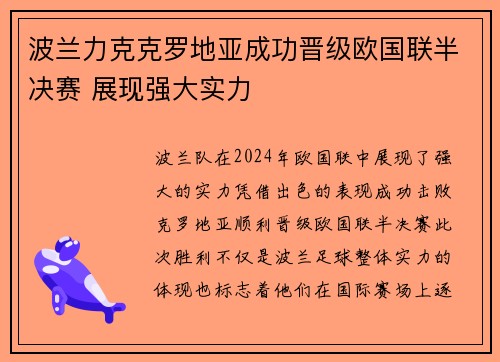 波兰力克克罗地亚成功晋级欧国联半决赛 展现强大实力

波兰队在2024年欧国联中展现了强大的实力凭借出色的表现成功击败克罗地亚顺利晋级欧国联半决赛此次胜利不仅是波兰足球整体实力的体现也标志着他们在国际赛场上逐